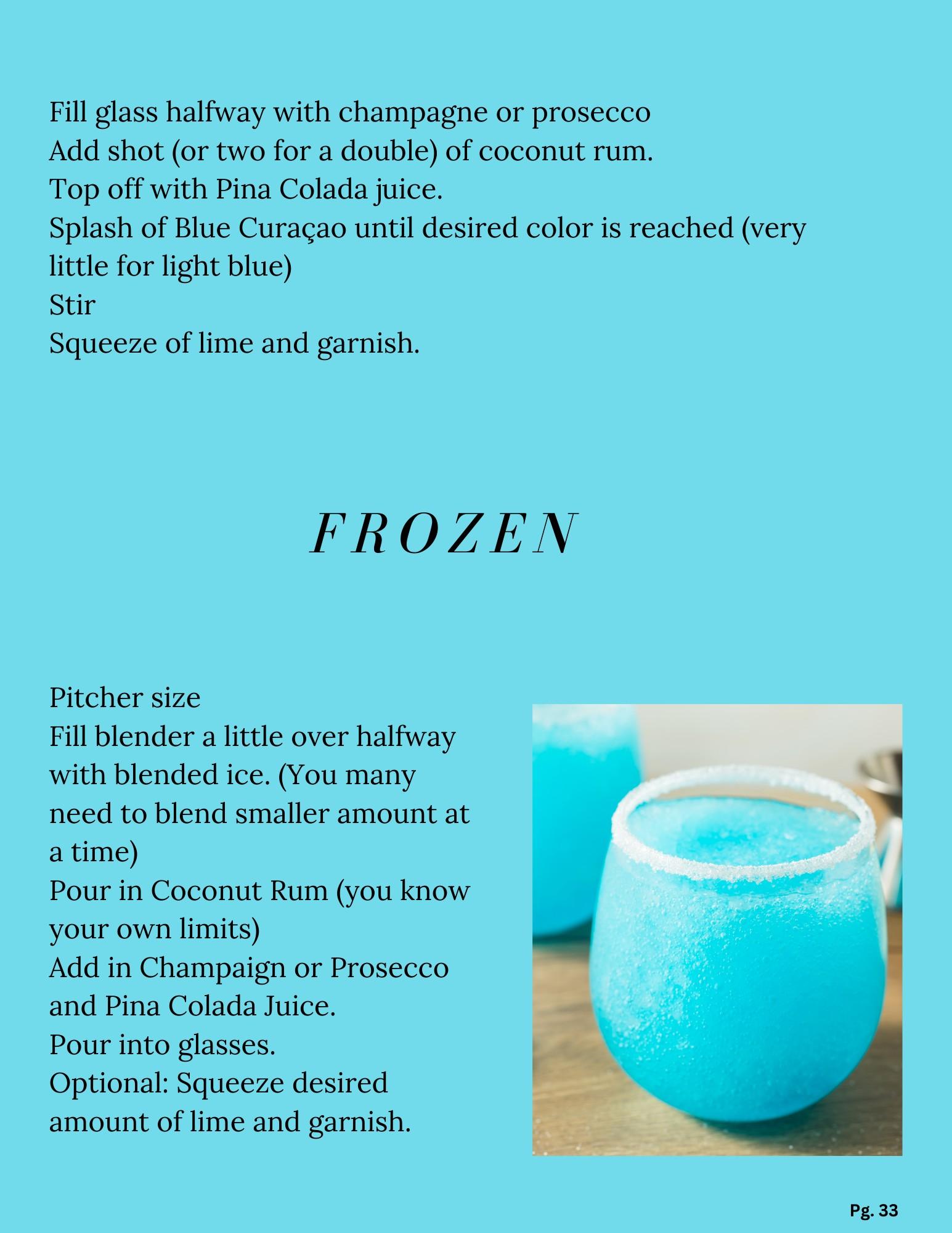 Fill glass halfway with champagne or prosecco
Add shot (or two for a double) of coconut rum.
Top off with Pina Colada juice.
Splash of Blue Curaçao until desired color is reached (very little for light blue)
Stir
Squeeze of lime and garnish.

FROZEN

Pitcher size
Fill blender a little over halfway with blended ice. (You many need to blend smaller amount at a time)
Pour in Coconut Rum (you know your own limits)
Add in Champaign or Prosecco and Pina Colada Juice.
Pour into glasses.
Optional: Squeeze desired amount of lime and garnish.

Pg. 33